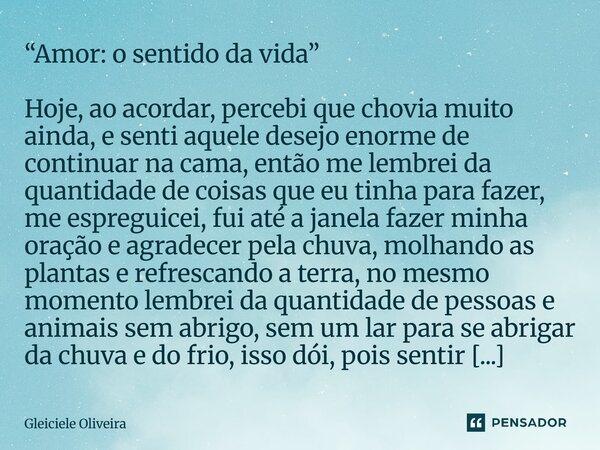 “Amor: o sentido da vida”

Hoje, ao acordar, percebi que chovia muito ainda, e senti aquele desejo enorme de continuar na cama, então me lembrei da quantidade de coisas que eu tinha para fazer, me espreguicei, fui até a janela fazer minha oração e agradecer pela chuva, molhando as plantas e refrescando a terra, no mesmo momento lembrei da quantidade de pessoas e animais sem abrigo, sem um lar para se abrigar da chuva e do frio, isso dói, pois sentir [...]

Gleiciele Oliveira

PENSADOR